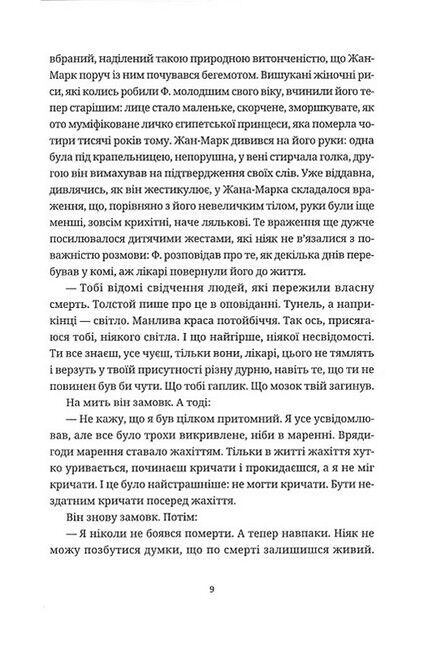 вбраний, наділений такою природною витонченістю, що Жан-Марк поруч із ним почувався бегемотом. Вишукані жіночні риси, які колись робили Ф. молодшим свого віку, вчинили його тепер старішим: лице стало маленьке, скорчене, зморшкувате, як ото муміфіковане личко єгипетської принцеси, яка померла чотири тисячі років тому. Жан-Марк дивився на його руки: одна була під крапельницею, непорушна, у вені стирчала голка, другою він вимахував на підтвердження своїх слів. Уже віддавна, дивлячись, як він жестикулює, у Жана-Марка складалося враження, що, порівняно з його невеличким тілом, руки були іще менші, зовсім крихітні, наче лялькові. Те враження ще дужче посилювалося дитячими жестами, які ніяк не в'язалися з поважністю розмови: Ф. розповідав про те, як декілька днів перебував у комі, аж лікарі повернули його до життя.

— Тобі відомі свідчення людей, які пережили власну смерть. Толстой пише про це в оповіданні. Тунель, а наприкінці — світло. Манлива краса потойбіччя. Так ось, присягаюся тобі, ніякого світла. І що найгірше, ніякої несвідомості. Ти все знаєш, усе чуєш, тільки вони, лікарі, цього не тямлять і верзуть у твоїй присутності різну дурню, навіть те, що ти не повинен був би чути. Що тобі гаплик. Що мозок твій загинув.

На мить він замовк. А тоді:

— Не кажу, що я був цілком притомний. Я усе усвідомлював, але все було трохи викривлене, ніби в маренні. Врядигоди марення ставало жахіттям. Тільки в житті жахіття хутко уривається, починаєш кричати і прокидаєшся, а я не міг кричати. І це було найстрашніше: не могти кричати. Бути нездатним кричати посеред жахіття.

Він знову замовк. Потім:

— Я ніколи не боявся померти. А тепер навпаки. Ніяк не можу позбутися думки, що по смерті залишишся живий.

9